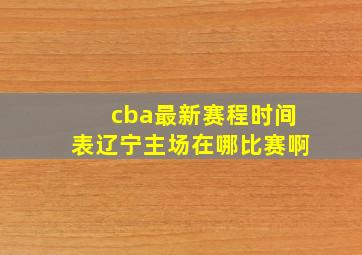 cba最新赛程时间表辽宁主场在哪比赛啊